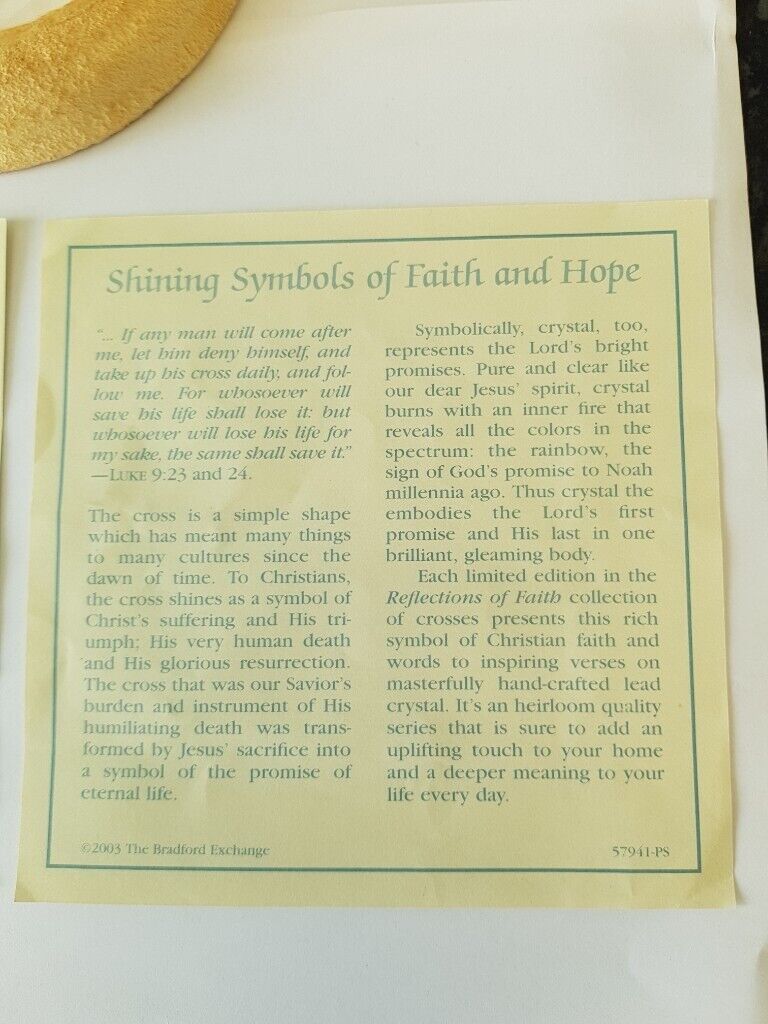 Shining Symbols of Faith and Hope

"... If any man will come after me, let him deny himself, and take up his cross daily, and follow me. For whosoever will save his life shall lose it: but whosoever will lose his life for my sake, the same shall save it."
—LUKE 9:23 and 24.

The cross is a simple shape which has meant many things to many cultures since the dawn of time. To Christians, the cross shines as a symbol of Christ's suffering and His triumph; His very human death and His glorious resurrection. The cross that was our Savior's burden and instrument of His humiliating death was transformed by Jesus' sacrifice into a symbol of the promise of eternal life.

Symbolically, crystal, too, represents the Lord's bright promises. Pure and clear like our dear Jesus' spirit, crystal burns with an inner fire that reveals all the colors in the spectrum: the rainbow, the sign of God's promise to Noah millennia ago. Thus crystal the embodies the Lord's first promise and His last in one brilliant, gleaming body.

Each limited edition in the Reflections of Faith collection of crosses presents this rich symbol of Christian faith and words to inspiring verses on masterfully hand-crafted lead crystal. It's an heirloom quality series that is sure to add an uplifting touch to your home and a deeper meaning to your life every day.

©2003 The Bradford Exchange

57941-PS